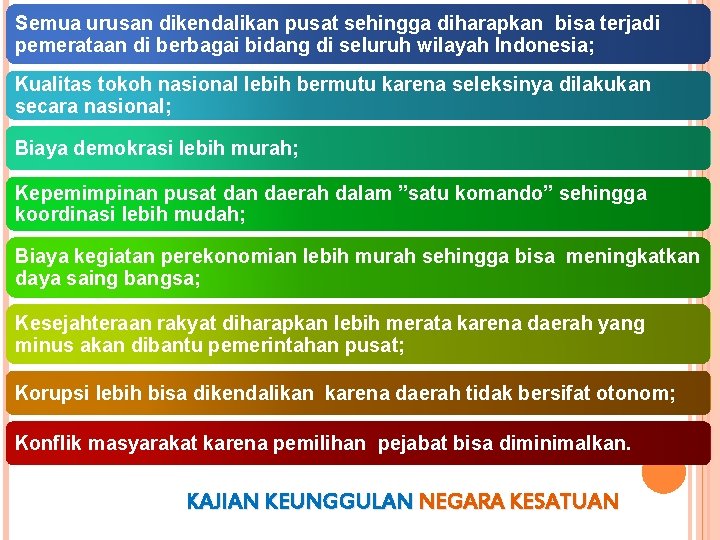 Semua urusan dikendalikan pusat sehingga diharapkan bisa terjadi pemerataan di berbagai bidang di seluruh wilayah Indonesia;

Kualitas tokoh nasional lebih bermutu karena seleksinya dilakukan secara nasional;

Biaya demokrasi lebih murah;

Kepemimpinan pusat dan daerah dalam "satu komando" sehingga koordinasi lebih mudah;

Biaya kegiatan perekonomian lebih murah sehingga bisa meningkatkan daya saing bangsa;

Kesejahteraan rakyat diharapkan lebih merata karena daerah yang minus akan dibantu pemerintahan pusat;

Korupsi lebih bisa dikendalikan karena daerah tidak bersifat otonom;

Konflik masyarakat karena pemilihan pejabat bisa diminimalkan.

KAJIAN KEUNGGULAN NEGARA KESATUAN